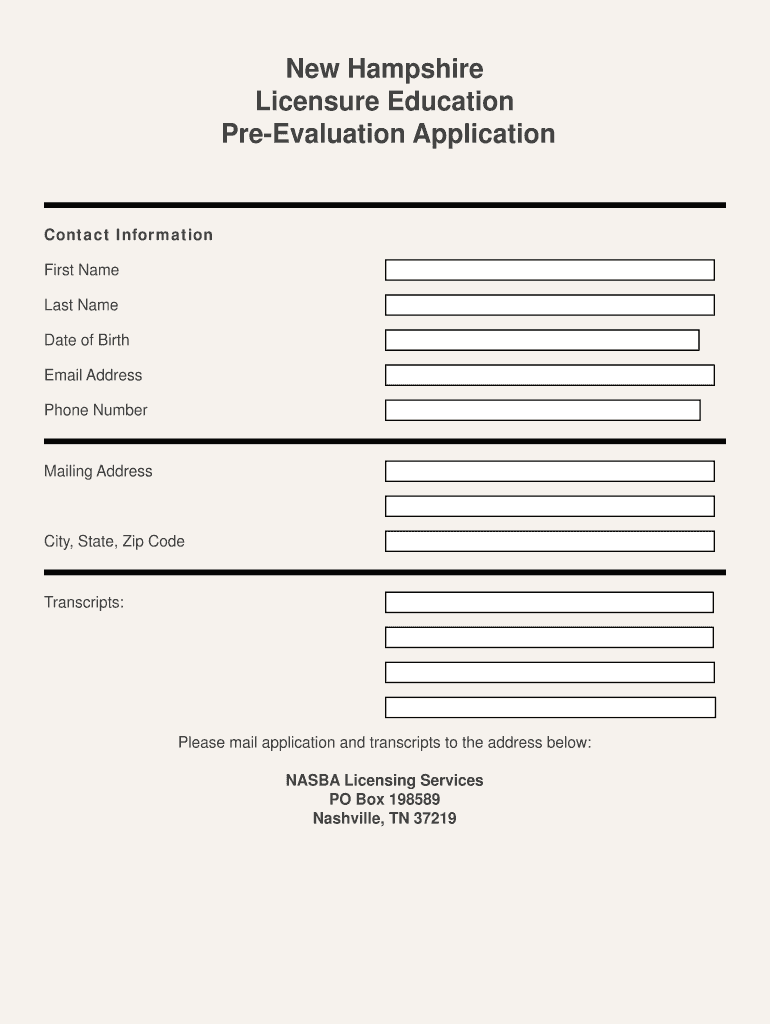 New Hampshire
Licensure Education
Pre-Evaluation Application

Contact Information

First Name

Last Name

Date of Birth

Email Address

Phone Number

Mailing Address

City, State, Zip Code

Transcripts:

Please mail application and transcripts to the address below:

NASBA Licensing Services
PO Box 198589
Nashville, TN 37219